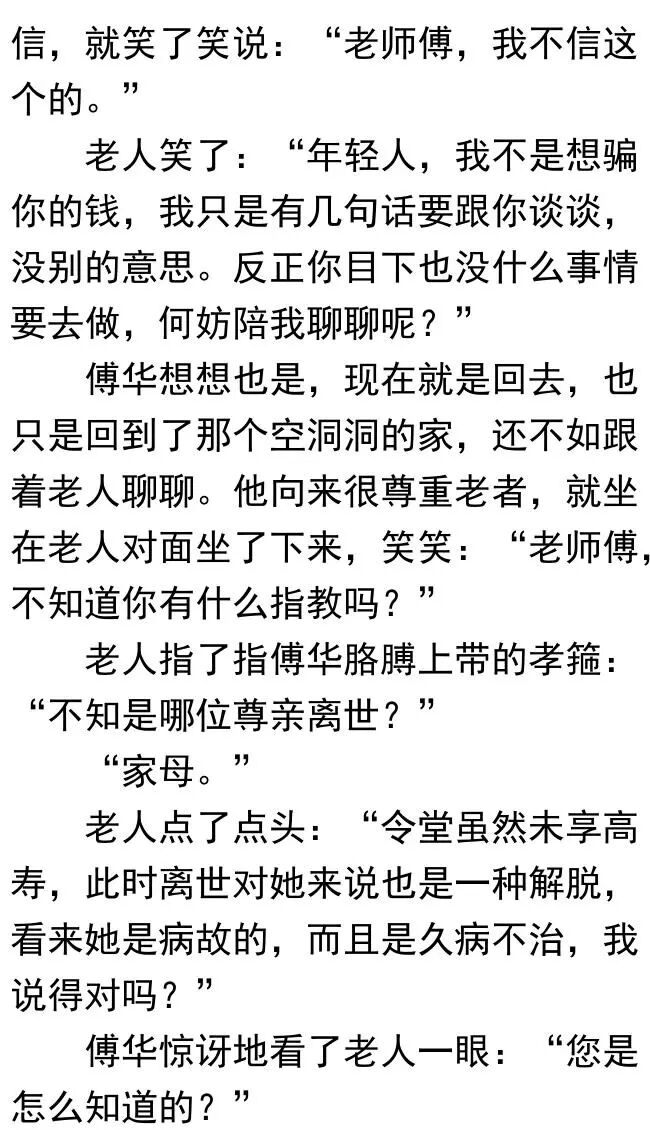 信，就笑了笑说：“老师傅，我不信这个的。”

老人笑了：“年轻人，我不是想骗你的钱，我只是有几句话要跟你谈谈，没别的意思。反正你目下也没什么事情要去做，何妨陪我聊聊呢？”

傅华想想也是，现在就是回去，也只是回到了那个空洞洞的家，还不如跟着老人聊聊。他向来很尊重老者，就坐在老人对面坐了下来，笑笑：“老师傅，不知道你有什么指教吗？”

老人指了指傅华胳膊上带的孝箍：“不知是哪位尊亲离世？”

“家母。”

老人点了点头：“令堂虽然未享高寿，此时离世对她来说也是一种解脱，看来她是病故的，而且是久病不治，我说得对吗？”

傅华惊讶地看了老人一眼：“您是怎么知道的？”